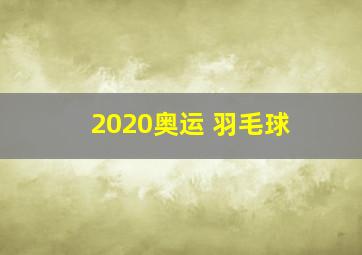 2020奥运 羽毛球